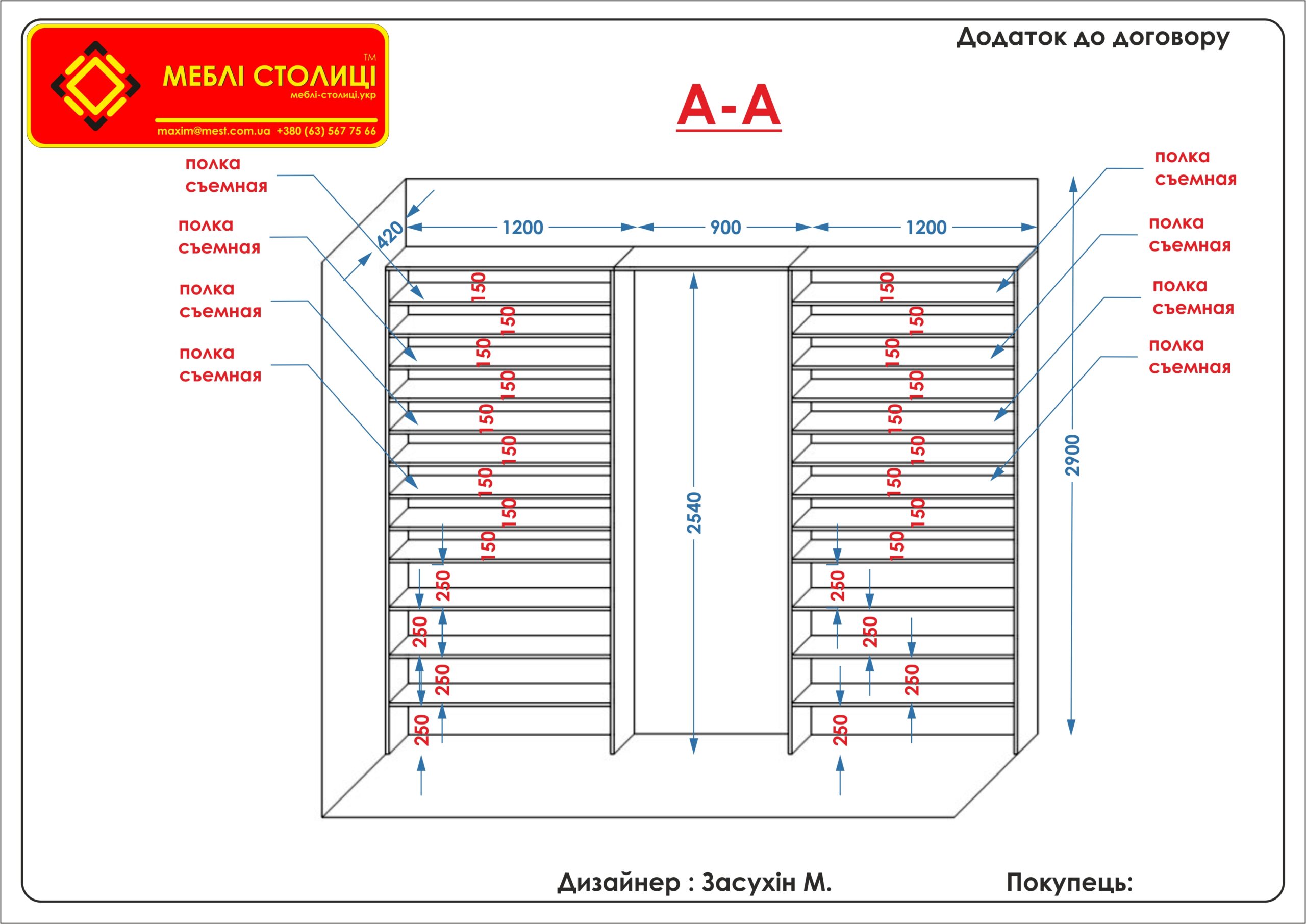 МЕБЛІ СТОЛИЦІ ™
меблі-столиці.укр
maxim@mest.com.ua +380 (63) 567 75 66

Додаток до договору

А-А

полка съемная
полка съемная
полка съемная
полка съемная

полка съемная
полка съемная
полка съемная
полка съемная

420
1200
900
1200
2900
2540

150
150
150
150
150
150
150
150
150
250
250
250
250

150
150
150
150
150
150
150
150
150
250
250
250
250

Дизайнер : Засухін М.
Покупець: